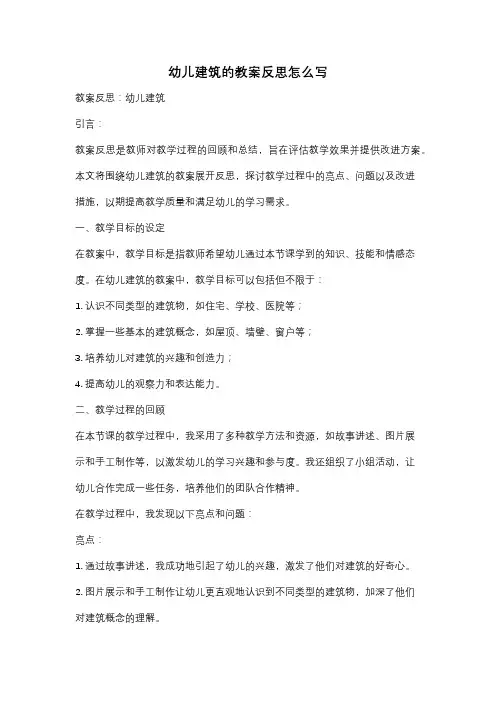 幼儿建筑的教案反思怎么写

教案反思：幼儿建筑

引言：

教案反思是教师对教学过程的回顾和总结，旨在评估教学效果并提供改进方案。本文将围绕幼儿建筑的教案展开反思，探讨教学过程中的亮点、问题以及改进措施，以期提高教学质量和满足幼儿的学习需求。

一、教学目标的设定

在教案中，教学目标是指教师希望幼儿通过本节课学到的知识、技能和情感态度。在幼儿建筑的教案中，教学目标可以包括但不限于：

1. 认识不同类型的建筑物，如住宅、学校、医院等；

2. 掌握一些基本的建筑概念，如屋顶、墙壁、窗户等；

3. 培养幼儿对建筑的兴趣和创造力；

4. 提高幼儿的观察力和表达能力。

二、教学过程的回顾

在本节课的教学过程中，我采用了多种教学方法和资源，如故事讲述、图片展示和手工制作等，以激发幼儿的学习兴趣和参与度。我还组织了小组活动，让幼儿合作完成一些任务，培养他们的团队合作精神。

在教学过程中，我发现以下亮点和问题：

亮点：

1. 通过故事讲述，我成功地引起了幼儿的兴趣，激发了他们对建筑的好奇心。

2. 图片展示和手工制作让幼儿更直观地认识到不同类型的建筑物，加深了他们对建筑概念的理解。